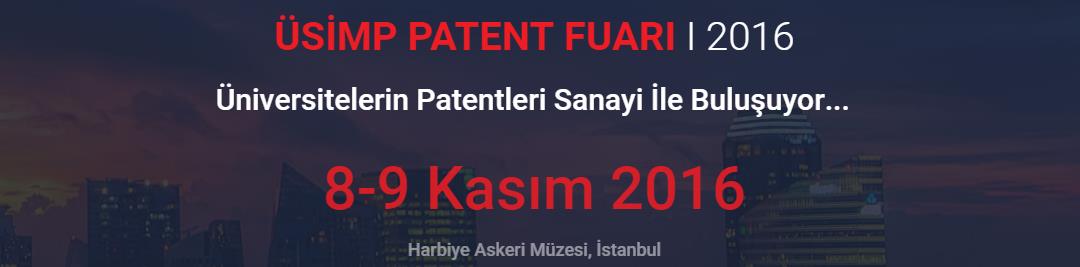 ÜSİMP PATENT FUARI I 2016

Üniversitelerin Patentleri Sanayi İle Buluşuyor...

8-9 Kasım 2016

Harbiye Askeri Müzesi, İstanbul